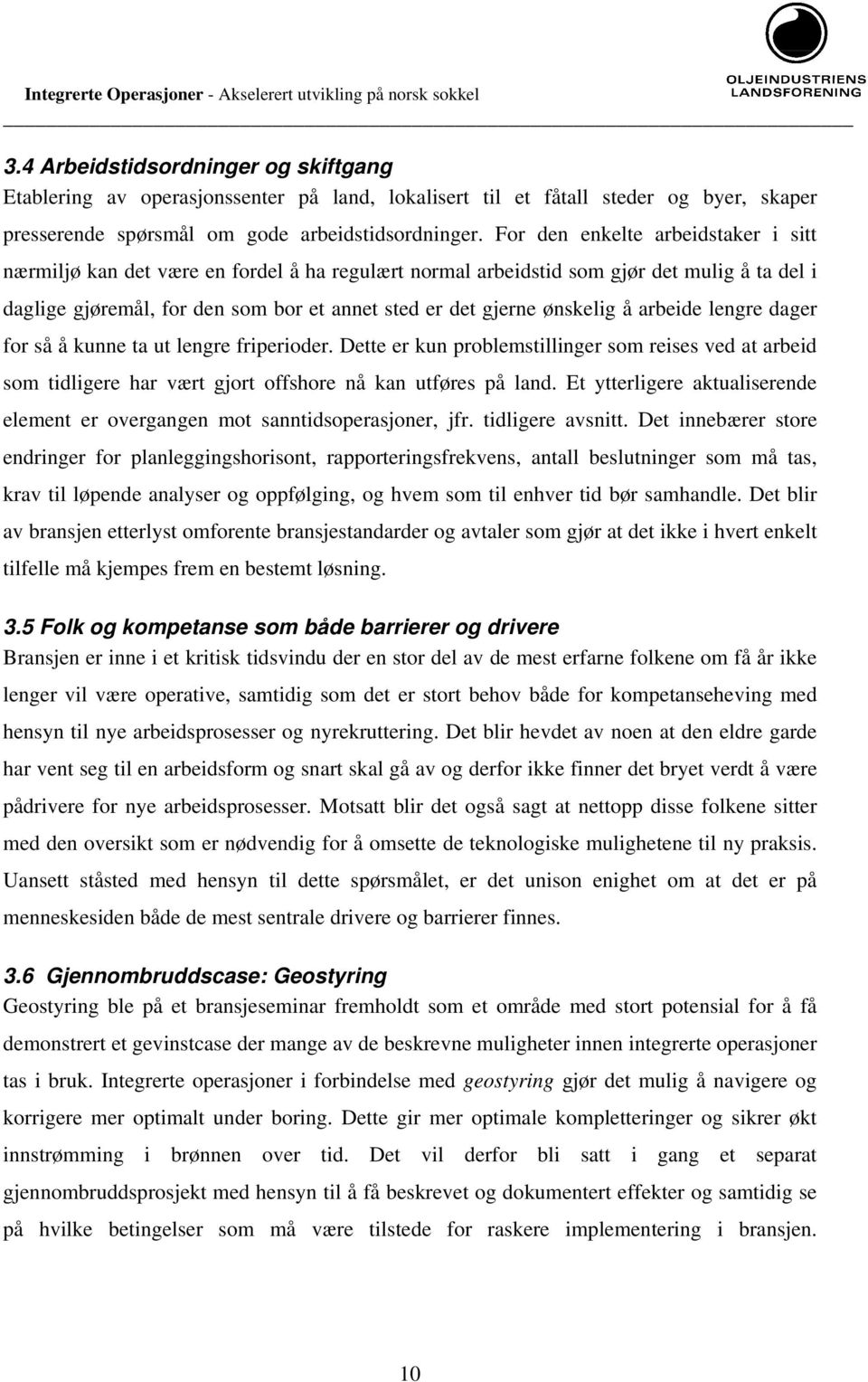 Integrerte Operasjoner - Akselerert utvikling på norsk sokkel

OLJEINDUSTRIENS LANDSFORENING

3.4 Arbeidstidsordninger og skiftgang
Etablering av operasjonssenter på land, lokalisert til et fåtall steder og byer, skaper presserende spørsmål om gode arbeidstidsordninger. For den enkelte arbeidstaker i sitt nærmiljø kan det være en fordel å ha regulært normal arbeidstid som gjør det mulig å ta del i daglige gjøremål, for den som bor et annet sted er det gjerne ønskelig å arbeide lengre dager for så å kunne ta ut lengre friperioder. Dette er kun problemstillinger som reises ved at arbeid som tidligere har vært gjort offshore nå kan utføres på land. Et ytterligere aktualiserende element er overgangen mot sanntidsoperasjoner, jfr. tidligere avsnitt. Det innebærer store endringer for planleggingshorisont, rapporteringsfrekvens, antall beslutninger som må tas, krav til løpende analyser og oppfølging, og hvem som til enhver tid bør samhandle. Det blir av bransjen etterlyst omforente bransjestandarder og avtaler som gjør at det ikke i hvert enkelt tilfelle må kjempes frem en bestemt løsning.

3.5 Folk og kompetanse som både barrierer og drivere
Bransjen er inne i et kritisk tidsvindu der en stor del av de mest erfarne folkene om få år ikke lenger vil være operative, samtidig som det er stort behov både for kompetanseheving med hensyn til nye arbeidsprosesser og nyrekruttering. Det blir hevdet av noen at den eldre garde har vent seg til en arbeidsform og snart skal gå av og derfor ikke finner det bryet verdt å være pådrivere for nye arbeidsprosesser. Motsatt blir det også sagt at nettopp disse folkene sitter med den oversikt som er nødvendig for å omsette de teknologiske mulighetene til ny praksis. Uansett ståsted med hensyn til dette spørsmålet, er det unison enighet om at det er på menneskesiden både de mest sentrale drivere og barrierer finnes.

3.6 Gjennombruddscase: Geostyring
Geostyring ble på et bransjeseminar fremholdt som et område med stort potensial for å få demonstrert et gevinstcase der mange av de beskrevne muligheter innen integrerte operasjoner tas i bruk. Integrerte operasjoner i forbindelse med geostyring gjør det mulig å navigere og korrigere mer optimalt under boring. Dette gir mer optimale kompletteringer og sikrer økt innstrømming i brønnen over tid. Det vil derfor bli satt i gang et separat gjennombruddsprosjekt med hensyn til å få beskrevet og dokumentert effekter og samtidig se på hvilke betingelser som må være tilstede for raskere implementering i bransjen.

10